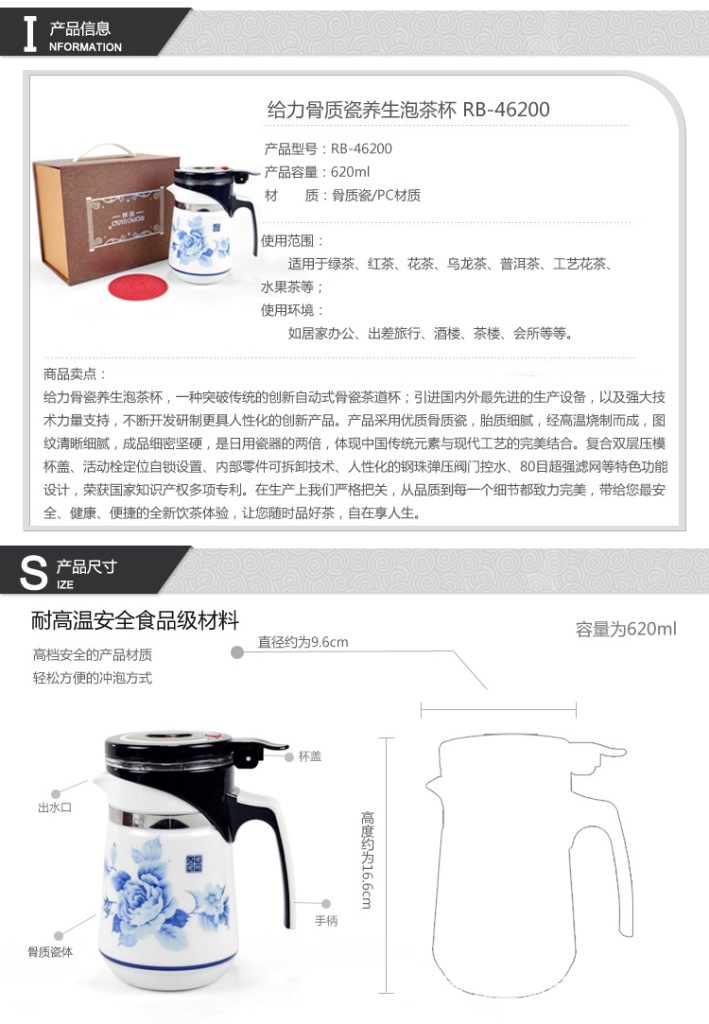 I 产品信息
NFORMATION

给力骨质瓷养生泡茶杯 RB-46200

产品型号：RB-46200
产品容量：620ml
材　　质：骨质瓷/PC材质

使用范围：
适用于绿茶、红茶、花茶、乌龙茶、普洱茶、工艺花茶、水果茶等；
使用环境：
如居家办公、出差旅行、酒楼、茶楼、会所等等。

商品卖点：
给力骨瓷养生泡茶杯，一种突破传统的创新自动式骨瓷茶道杯；引进国内外最先进的生产设备，以及强大技术力量支持，不断开发研制更具人性化的创新产品。产品采用优质骨质瓷，胎质细腻，经高温烧制而成，图纹清晰细腻，成品细密坚硬，是日用瓷器的两倍，体现中国传统元素与现代工艺的完美结合。复合双层压模杯盖、活动栓定位自锁设置、内部零件可拆卸技术、人性化的钢珠弹压阀门控水、80目超强滤网等特色功能设计，荣获国家知识产权多项专利。在生产上我们严格把关，从品质到每一个细节都致力完美，带给您最安全、健康、便捷的全新饮茶体验，让您随时品好茶，自在享人生。

S 产品尺寸
IZE

耐高温安全食品级材料
高档安全的产品材质
轻松方便的冲泡方式

直径约为9.6cm
容量为620ml
杯盖
出水口
高度约为16.6cm
手柄
骨质瓷体